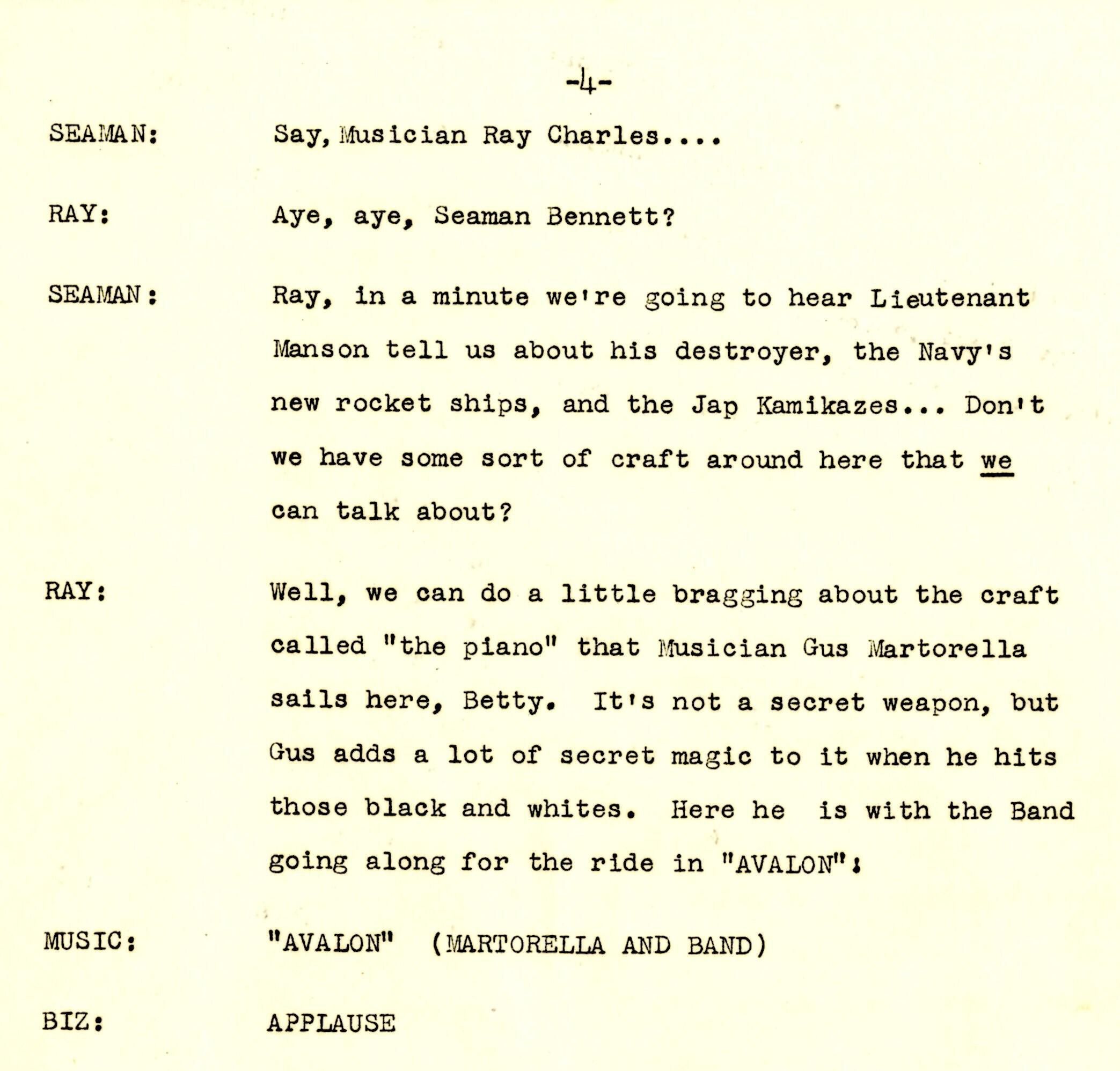 -4-

SEAMAN: Say, Musician Ray Charles....

RAY: Aye, aye, Seaman Bennett?

SEAMAN: Ray, in a minute we're going to hear Lieutenant Manson tell us about his destroyer, the Navy's new rocket ships, and the Jap Kamikazes... Don't we have some sort of craft around here that we can talk about?

RAY: Well, we can do a little bragging about the craft called "the piano" that Musician Gus Martorella sails here, Betty. It's not a secret weapon, but Gus adds a lot of secret magic to it when he hits those black and whites. Here he is with the Band going along for the ride in "AVALON":

MUSIC: "AVALON" (MARTORELLA AND BAND)

BIZ: APPLAUSE